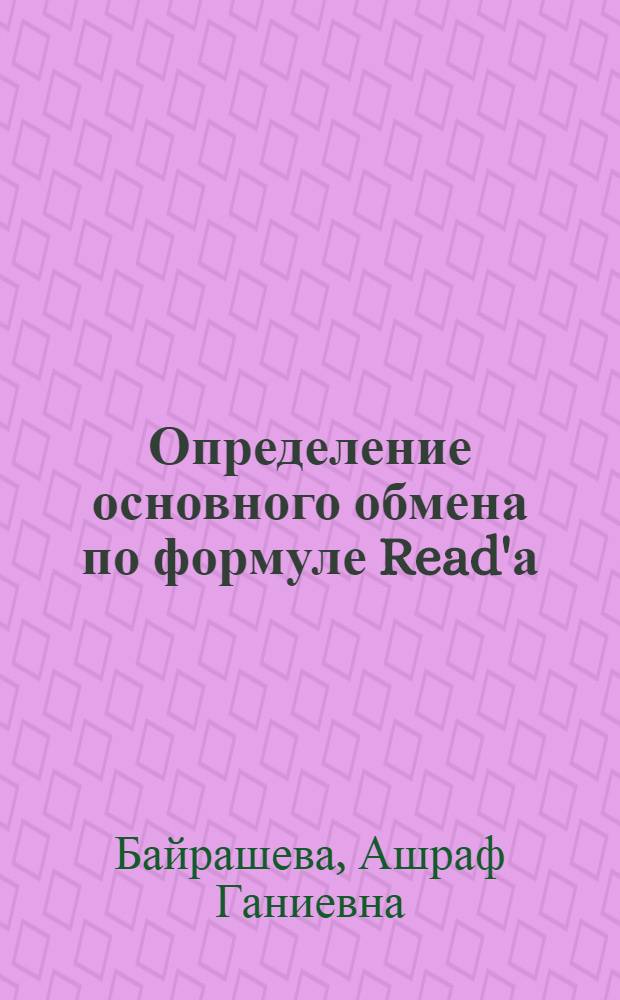 Определение основного обмена по формуле Read'a

Байрашева, Ашраф Ганиевна